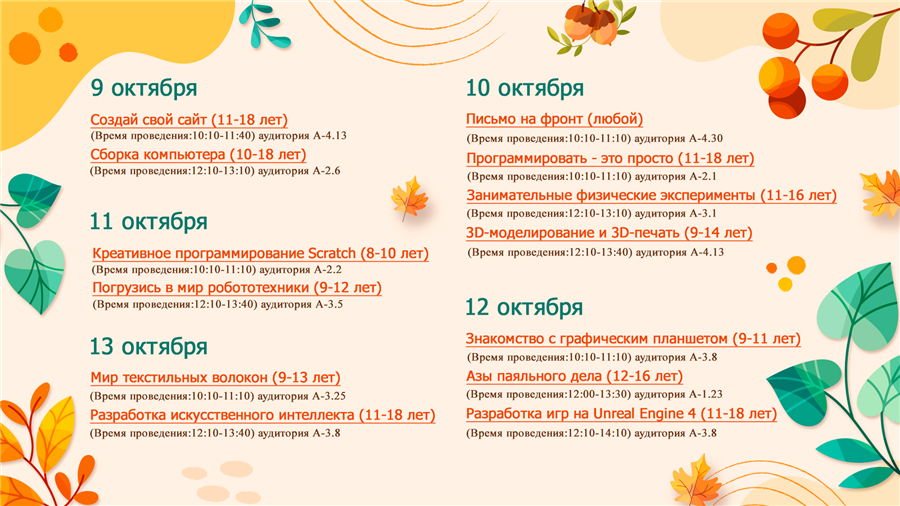 9 октября

Создай свой сайт (11-18 лет)
(Время проведения:10:10-11:40) аудитория А-4.13

Сборка компьютера (10-18 лет)
(Время проведения:12:10-13:10) аудитория А-2.6

11 октября

Креативное программирование Scratch (8-10 лет)
(Время проведения:10:10-11:10) аудитория А-2.2

Погрузись в мир робототехники (9-12 лет)
(Время проведения:12:10-13:40) аудитория А-3.5

13 октября

Мир текстильных волокон (9-13 лет)
(Время проведения:10:10-11:10) аудитория А-3.25

Разработка искусственного интеллекта (11-18 лет)
(Время проведения:12:10-13:40) аудитория А-3.8

10 октября

Письмо на фронт (любой)
(Время проведения:10:10-11:10) аудитория А-4.30

Программировать - это просто (11-18 лет)
(Время проведения:10:10-11:10) аудитория А-2.1

Занимательные физические эксперименты (11-16 лет)
(Время проведения:12:10-13:10) аудитория А-3.1

3D-моделирование и 3D-печать (9-14 лет)
(Время проведения:12:10-13:40) аудитория А-4.13

12 октября

Знакомство с графическим планшетом (9-11 лет)
(Время проведения:10:10-11:10) аудитория А-3.8

Азы паяльного дела (12-16 лет)
(Время проведения:12:00-13:30) аудитория А-1.23

Разработка игр на Unreal Engine 4 (11-18 лет)
(Время проведения:12:10-14:10) аудитория А-3.8